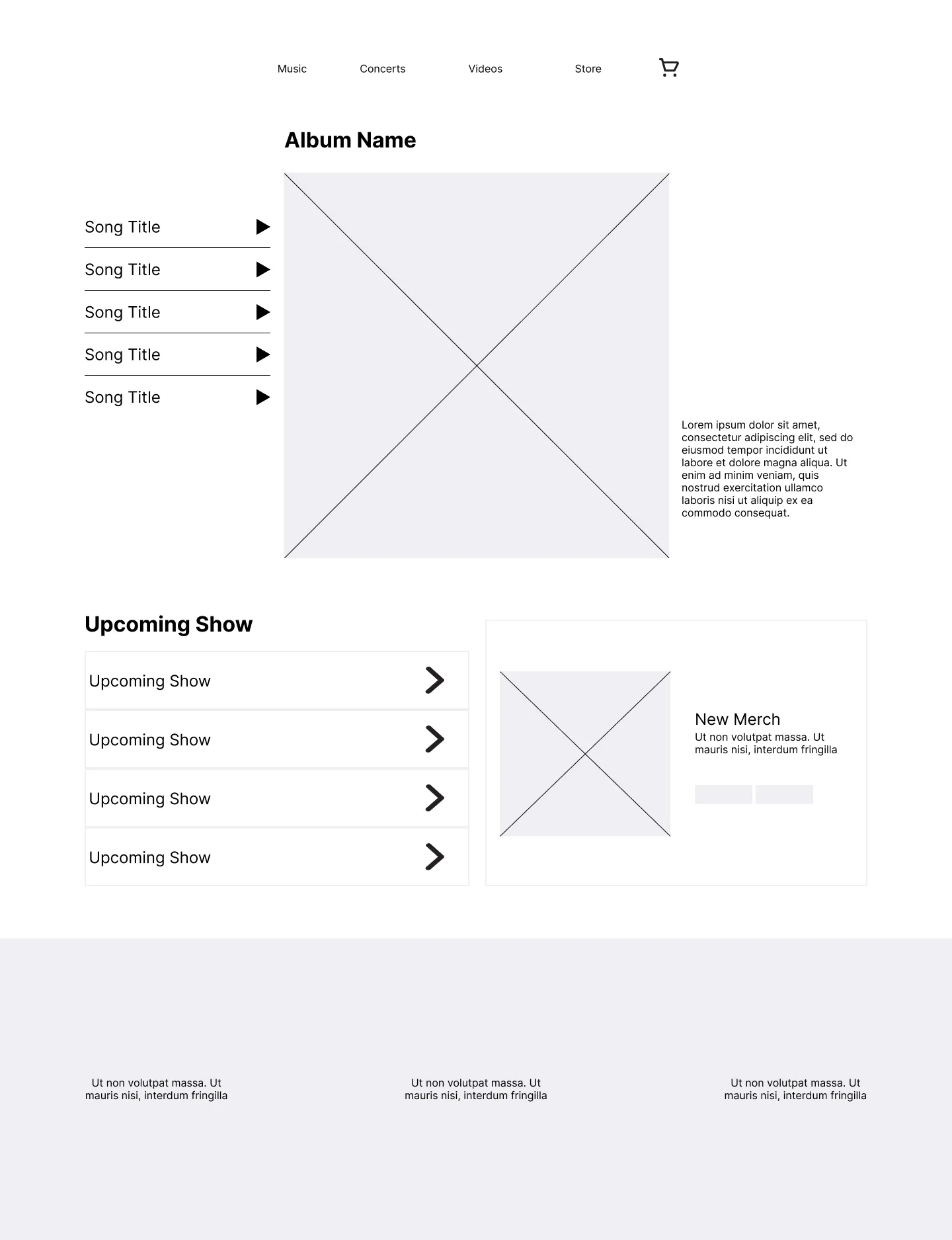 Music Concerts Videos Store

Album Name

Song Title

Song Title

Song Title

Song Title

Song Title

Lorem ipsum dolor sit amet, consectetur adipiscing elit, sed do eiusmod tempor incididunt ut labore et dolore magna aliqua. Ut enim ad minim veniam, quis nostrud exercitation ullamco laboris nisi ut aliquip ex ea commodo consequat.

Upcoming Show

Upcoming Show

Upcoming Show

Upcoming Show

Upcoming Show

New Merch
Ut non volutpat massa. Ut mauris nisi, interdum fringilla

Ut non volutpat massa. Ut mauris nisi, interdum fringilla

Ut non volutpat massa. Ut mauris nisi, interdum fringilla

Ut non volutpat massa. Ut mauris nisi, interdum fringilla